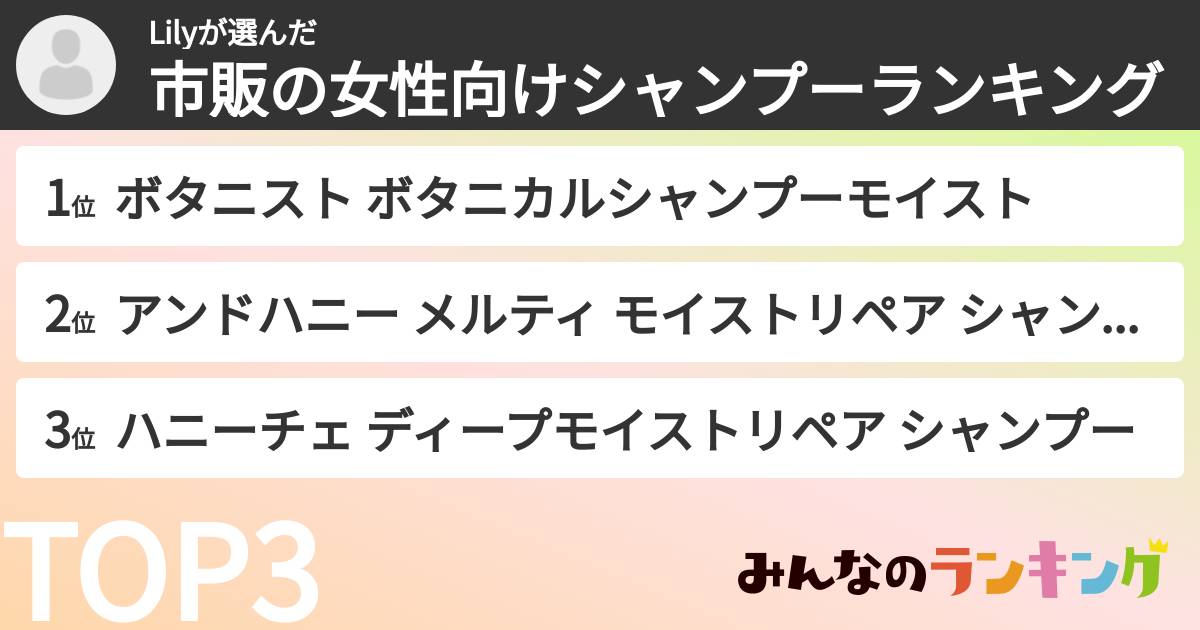 Lilyが選んだ
市販の女性向けシャンプーランキング

1位 ボタニスト ボタニカルシャンプーモイスト

2位 アンドハニー メルティ モイストリペア シャン...

3位 ハニーチェ ディープモイストリペア シャンプー

TOP3

みんなのランキング